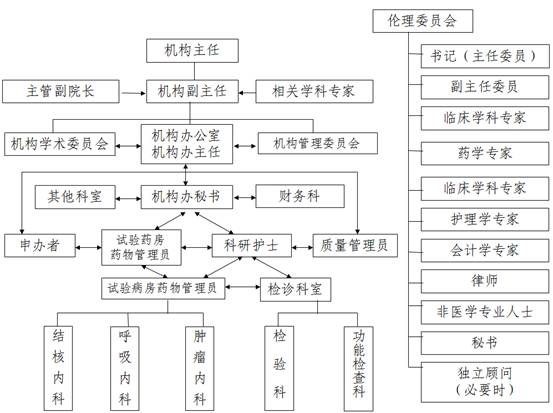 机构主任

主管副院长

机构副主任

相关学科专家

机构学术委员会

机构办公室
机构办主任

机构管理委员会

其他科室

机构办秘书

财务科

申办者

试验药房
药物管理员

科研护士

质量管理员

试验病房药物管理员

检诊科室

结核内科

呼吸内科

肿瘤内科

检验科

功能检查科

伦理委员会

书记（主任委员）

副主任委员

临床学科专家

药学专家

临床学科专家

护理学专家

会计学专家

律师

非医学专业人士

秘书

独立顾问
（必要时）